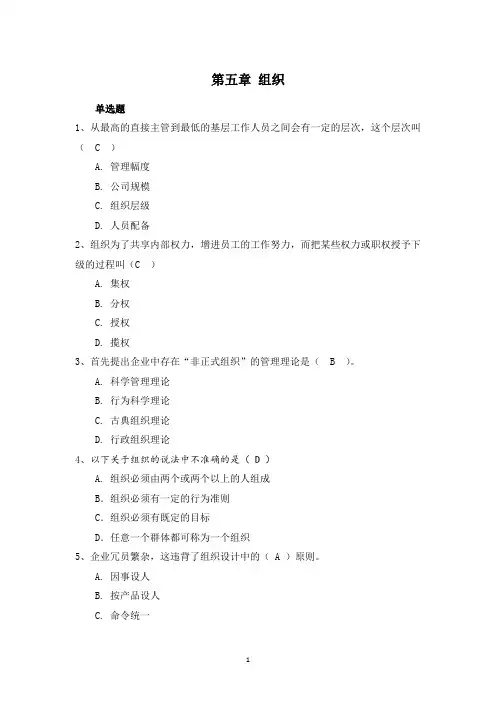 第五章 组织

单选题

1、从最高的直接主管到最低的基层工作人员之间会有一定的层次，这个层次叫（ C ）

A. 管理幅度

B. 公司规模

C. 组织层级

D. 人员配备

2、组织为了共享内部权力，增进员工的工作努力，而把某些权力或职权授予下级的过程叫（C ）

A. 集权

B. 分权

C. 授权

D. 揽权

3、首先提出企业中存在“非正式组织”的管理理论是（ B ）。

A. 科学管理理论

B. 行为科学理论

C. 古典组织理论

D. 行政组织理论

4、以下关于组织的说法中不准确的是（ D ）

A. 组织必须由两个或两个以上的人组成

B. 组织必须有一定的行为准则

C. 组织必须有既定的目标

D. 任意一个群体都可称为一个组织

5、企业冗员繁杂，这违背了组织设计中的（ A ）原则。

A. 因事设人

B. 按产品设人

C. 命令统一

1